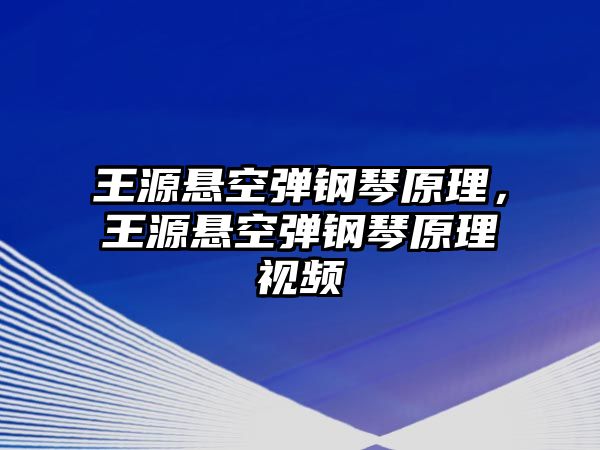 王源悬空弹钢琴原理，王源悬空弹钢琴原理视频